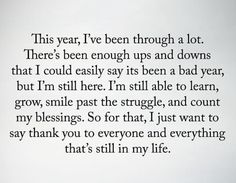 This year, I've been through a lot. There's been enough ups and downs that I could easily say its been a bad year, but I'm still here. I'm still able to learn, grow, smile past the struggle, and count my blessings. So for that, I just want to say thank you to everyone and everything that's still in my life.